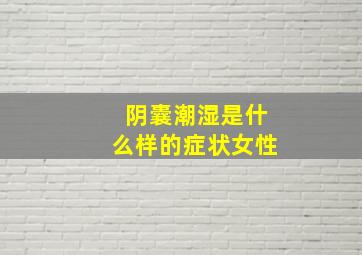 阴囊潮湿是什么样的症状女性